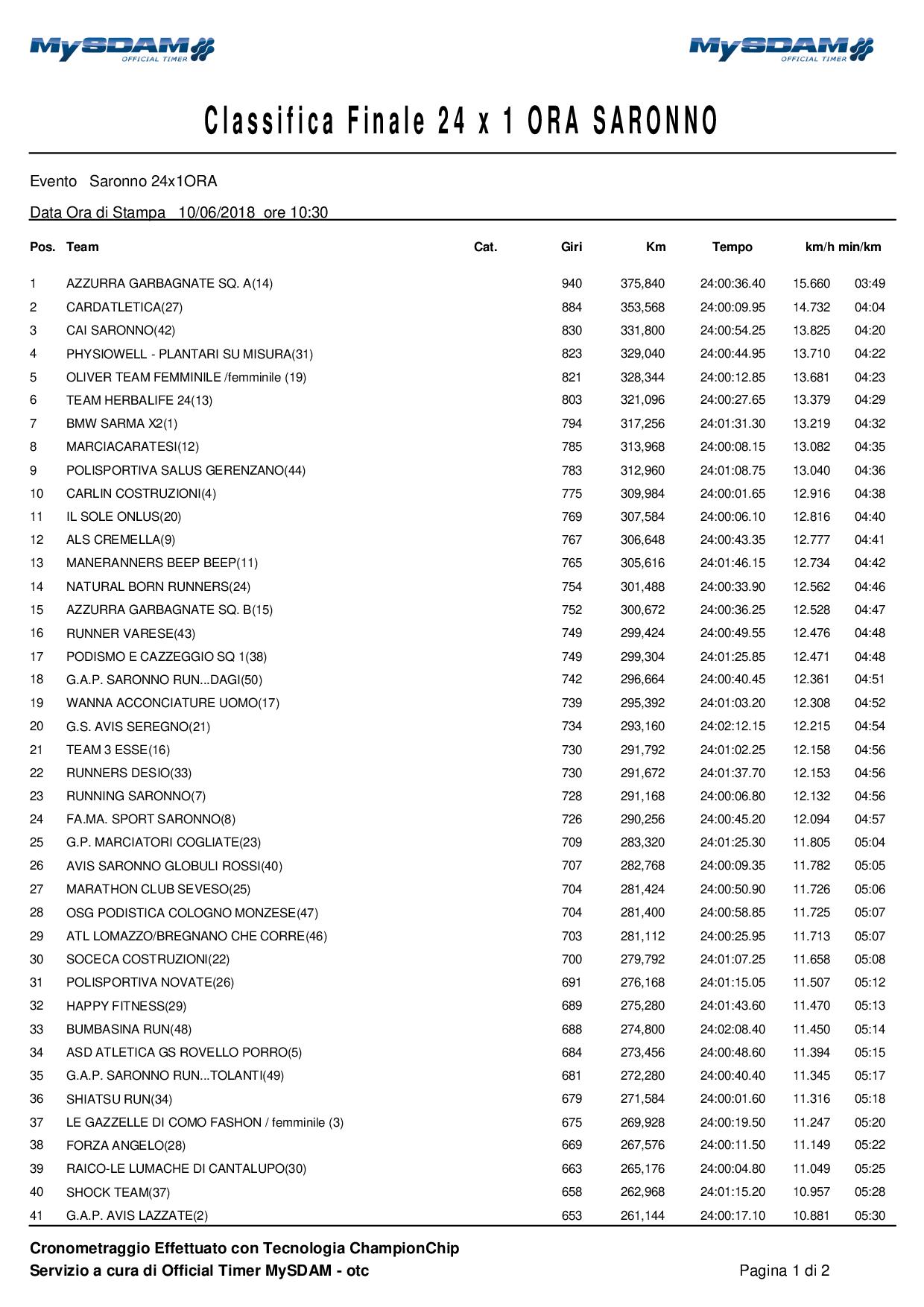 MySDAM OFFICIAL TIMER

MySDAM OFFICIAL TIMER

Classifica Finale 24 x 1 ORA SARONNO

Evento Saronno 24x1ORA

Data Ora di Stampa 10/06/2018 ore 10:30

| Pos. | Team | Cat. | Giri | Km | Tempo | km/h | min/km |
|---|---|---|---|---|---|---|---|
| 1 | AZZURRA GARBAGNATE SQ. A(14) | | 940 | 375,840 | 24:00:36.40 | 15.660 | 03:49 |
| 2 | CARDATLETICA(27) | | 884 | 353,568 | 24:00:09.95 | 14.732 | 04:04 |
| 3 | CAI SARONNO(42) | | 830 | 331,800 | 24:00:54.25 | 13.825 | 04:20 |
| 4 | PHYSIOWELL - PLANTARI SU MISURA(31) | | 823 | 329,040 | 24:00:44.95 | 13.710 | 04:22 |
| 5 | OLIVER TEAM FEMMINILE /femminile (19) | | 821 | 328,344 | 24:00:12.85 | 13.681 | 04:23 |
| 6 | TEAM HERBALIFE 24(13) | | 803 | 321,096 | 24:00:27.65 | 13.379 | 04:29 |
| 7 | BMW SARMA X2(1) | | 794 | 317,256 | 24:01:31.30 | 13.219 | 04:32 |
| 8 | MARCIACARATESI(12) | | 785 | 313,968 | 24:00:08.15 | 13.082 | 04:35 |
| 9 | POLISPORTIVA SALUS GERENZANO(44) | | 783 | 312,960 | 24:01:08.75 | 13.040 | 04:36 |
| 10 | CARLIN COSTRUZIONI(4) | | 775 | 309,984 | 24:00:01.65 | 12.916 | 04:38 |
| 11 | IL SOLE ONLUS(20) | | 769 | 307,584 | 24:00:06.10 | 12.816 | 04:40 |
| 12 | ALS CREMELLA(9) | | 767 | 306,648 | 24:00:43.35 | 12.777 | 04:41 |
| 13 | MANERANNERS BEEP BEEP(11) | | 765 | 305,616 | 24:01:46.15 | 12.734 | 04:42 |
| 14 | NATURAL BORN RUNNERS(24) | | 754 | 301,488 | 24:00:33.90 | 12.562 | 04:46 |
| 15 | AZZURRA GARBAGNATE SQ. B(15) | | 752 | 300,672 | 24:00:36.25 | 12.528 | 04:47 |
| 16 | RUNNER VARESE(43) | | 749 | 299,424 | 24:00:49.55 | 12.476 | 04:48 |
| 17 | PODISMO E CAZZEGGIO SQ 1(38) | | 749 | 299,304 | 24:01:25.85 | 12.471 | 04:48 |
| 18 | G.A.P. SARONNO RUN...DAGI(50) | | 742 | 296,664 | 24:00:40.45 | 12.361 | 04:51 |
| 19 | WANNA ACCONCIATURE UOMO(17) | | 739 | 295,392 | 24:01:03.20 | 12.308 | 04:52 |
| 20 | G.S. AVIS SEREGNO(21) | | 734 | 293,160 | 24:02:12.15 | 12.215 | 04:54 |
| 21 | TEAM 3 ESSE(16) | | 730 | 291,792 | 24:01:02.25 | 12.158 | 04:56 |
| 22 | RUNNERS DESIO(33) | | 730 | 291,672 | 24:01:37.70 | 12.153 | 04:56 |
| 23 | RUNNING SARONNO(7) | | 728 | 291,168 | 24:00:06.80 | 12.132 | 04:56 |
| 24 | FA.MA. SPORT SARONNO(8) | | 726 | 290,256 | 24:00:45.20 | 12.094 | 04:57 |
| 25 | G.P. MARCIATORI COGLIATE(23) | | 709 | 283,320 | 24:01:25.30 | 11.805 | 05:04 |
| 26 | AVIS SARONNO GLOBULI ROSSI(40) | | 707 | 282,768 | 24:00:09.35 | 11.782 | 05:05 |
| 27 | MARATHON CLUB SEVESO(25) | | 704 | 281,424 | 24:00:50.90 | 11.726 | 05:06 |
| 28 | OSG PODISTICA COLOGNO MONZESE(47) | | 704 | 281,400 | 24:00:58.85 | 11.725 | 05:07 |
| 29 | ATL LOMAZZO/BREGNANO CHE CORRE(46) | | 703 | 281,112 | 24:00:25.95 | 11.713 | 05:07 |
| 30 | SOCECA COSTRUZIONI(22) | | 700 | 279,792 | 24:01:07.25 | 11.658 | 05:08 |
| 31 | POLISPORTIVA NOVATE(26) | | 691 | 276,168 | 24:01:15.05 | 11.507 | 05:12 |
| 32 | HAPPY FITNESS(29) | | 689 | 275,280 | 24:01:43.60 | 11.470 | 05:13 |
| 33 | BUMBASINA RUN(48) | | 688 | 274,800 | 24:02:08.40 | 11.450 | 05:14 |
| 34 | ASD ATLETICA GS ROVELLO PORRO(5) | | 684 | 273,456 | 24:00:48.60 | 11.394 | 05:15 |
| 35 | G.A.P. SARONNO RUN...TOLANTI(49) | | 681 | 272,280 | 24:00:40.40 | 11.345 | 05:17 |
| 36 | SHIATSU RUN(34) | | 679 | 271,584 | 24:00:01.60 | 11.316 | 05:18 |
| 37 | LE GAZZELLE DI COMO FASHON / femminile (3) | | 675 | 269,928 | 24:00:19.50 | 11.247 | 05:20 |
| 38 | FORZA ANGELO(28) | | 669 | 267,576 | 24:00:11.50 | 11.149 | 05:22 |
| 39 | RAICO-LE LUMACHE DI CANTALUPO(30) | | 663 | 265,176 | 24:00:04.80 | 11.049 | 05:25 |
| 40 | SHOCK TEAM(37) | | 658 | 262,968 | 24:01:15.20 | 10.957 | 05:28 |
| 41 | G.A.P. AVIS LAZZATE(2) | | 653 | 261,144 | 24:00:17.10 | 10.881 | 05:30 |

Cronometraggio Effettuato con Tecnologia ChampionChip
Servizio a cura di Official Timer MySDAM - otc

Pagina 1 di 2